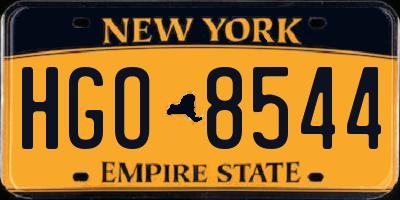 NEW YORK

HGO 8544

EMPIRE STATE